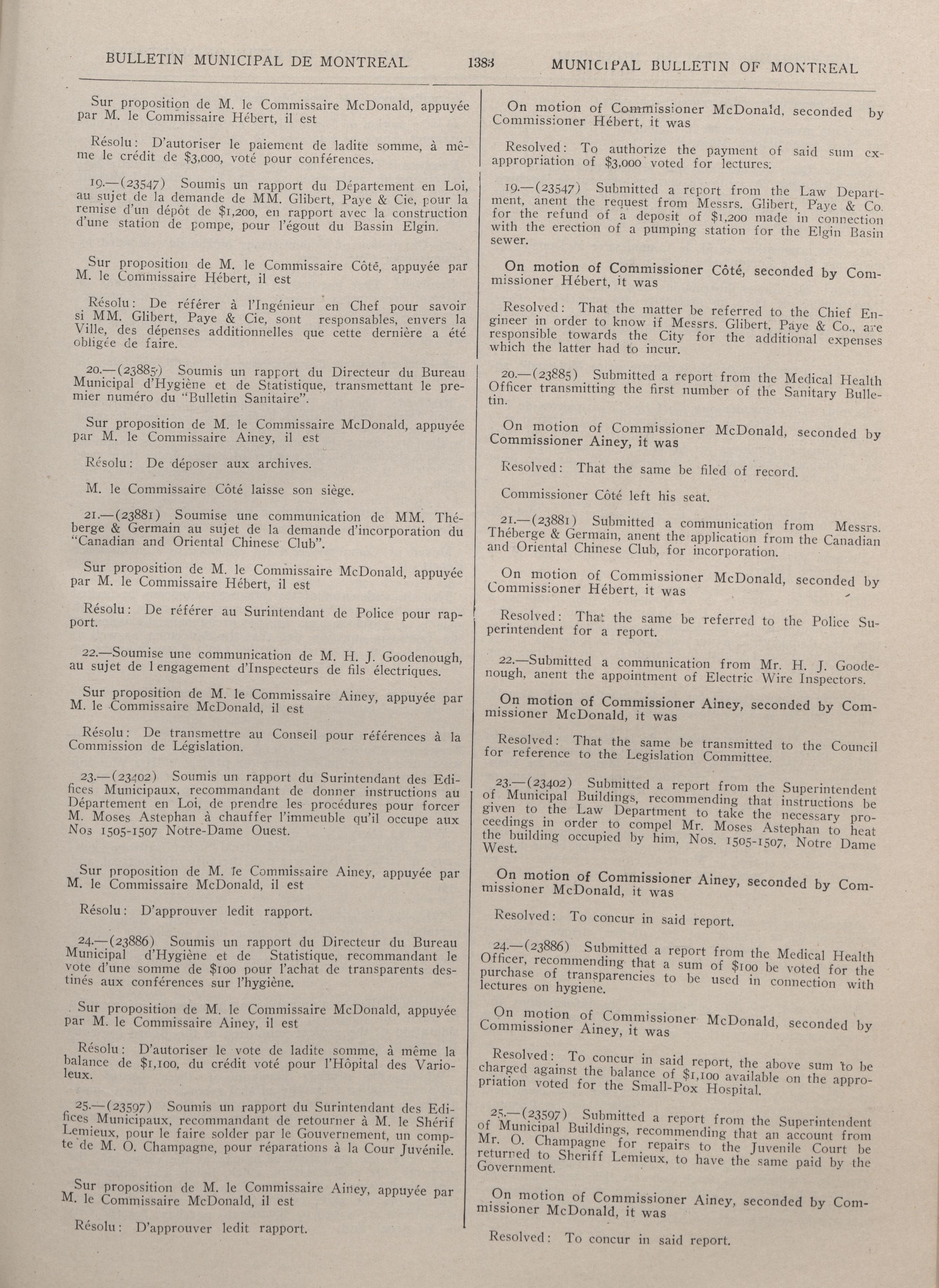 BULLETIN MUNICIPAL DE MONTREAL 1383 MUNICIPAL BULLETIN OF MONTREAL

Sur proposition de M. le Commissaire McDonald, appuyée par M. le Commissaire Hébert, il est

Résolu: D'autoriser le paiement de ladite somme, à même le crédit de $3,000, voté pour conférences.

19.—(23547) Soumis un rapport du Département en Loi, au sujet de la demande de MM. Glibert, Paye & Cie, pour la remise d'un dépôt de $1,200, en rapport avec la construction d'une station de pompe, pour l'égout du Bassin Elgin.

Sur proposition de M. le Commissaire Côté, appuyée par M. le Commissaire Hébert, il est

Résolu: De référer à l'Ingénieur en Chef pour savoir si MM. Glibert, Paye & Cie, sont responsables, envers la Ville, des dépenses additionnelles que cette dernière a été obligée de faire.

20.—(23885) Soumis un rapport du Directeur du Bureau Municipal d'Hygiène et de Statistique, transmettant le premier numéro du "Bulletin Sanitaire".

Sur proposition de M. le Commissaire McDonald, appuyée par M. le Commissaire Ainey, il est

Résolu: De déposer aux archives.

M. le Commissaire Côté laisse son siège.

21.—(23881) Soumise une communication de MM. Théberge & Germain au sujet de la demande d'incorporation du "Canadian and Oriental Chinese Club".

Sur proposition de M. le Commissaire McDonald, appuyée par M. le Commissaire Hébert, il est

Résolu: De référer au Surintendant de Police pour rapport.

22.—Soumise une communication de M. H. J. Goodenough, au sujet de l engagement d'Inspecteurs de fils électriques.

Sur proposition de M. le Commissaire Ainey, appuyée par M. le Commissaire McDonald, il est

Résolu: De transmettre au Conseil pour références à la Commission de Législation.

23.—(23402) Soumis un rapport du Surintendant des Edifices Municipaux, recommandant de donner instructions au Département en Loi, de prendre les procédures pour forcer M. Moses Astephan à chauffer l'immeuble qu'il occupe aux Nos 1505-1507 Notre-Dame Ouest.

Sur proposition de M. le Commissaire Ainey, appuyée par M. le Commissaire McDonald, il est

Résolu: D'approuver ledit rapport.

24.—(23886) Soumis un rapport du Directeur du Bureau Municipal d'Hygiène et de Statistique, recommandant le vote d'une somme de $100 pour l'achat de transparents destinés aux conférences sur l'hygiène.

Sur proposition de M. le Commissaire McDonald, appuyée par M. le Commissaire Ainey, il est

Résolu: D'autoriser le vote de ladite somme, à même la balance de $1,100, du crédit voté pour l'Hôpital des Varioleux.

25.—(23597) Soumis un rapport du Surintendant des Edifices Municipaux, recommandant de retourner à M. le Shérif Lemieux, pour le faire solder par le Gouvernement, un compte de M. O. Champagne, pour réparations à la Cour Juvénile.

Sur proposition de M. le Commissaire Ainey, appuyée par M. le Commissaire McDonald, il est

Résolu: D'approuver ledit rapport.

On motion of Commissioner McDonald, seconded by Commissioner Hébert, it was

Resolved: To authorize the payment of said sum ex-appropriation of $3,000 voted for lectures.

19.—(23547) Submitted a report from the Law Department, anent the request from Messrs. Glibert, Paye & Co. for the refund of a deposit of $1,200 made in connection with the erection of a pumping station for the Elgin Basin sewer.

On motion of Commissioner Côté, seconded by Commissioner Hébert, it was

Resolved: That the matter be referred to the Chief Engineer in order to know if Messrs. Glibert, Paye & Co., are responsible towards the City for the additional expenses which the latter had to incur.

20.—(23885) Submitted a report from the Medical Health Officer transmitting the first number of the Sanitary Bulletin.

On motion of Commissioner McDonald, seconded by Commissioner Ainey, it was

Resolved: That the same be filed of record.

Commissioner Côté left his seat.

21.—(23881) Submitted a communication from Messrs. Théberge & Germain, anent the application from the Canadian and Oriental Chinese Club, for incorporation.

On motion of Commissioner McDonald, seconded by Commissioner Hébert, it was

Resolved: That the same be referred to the Police Superintendent for a report.

22.—Submitted a communication from Mr. H. J. Goodenough, anent the appointment of Electric Wire Inspectors.

On motion of Commissioner Ainey, seconded by Commissioner McDonald, it was

Resolved: That the same be transmitted to the Council for reference to the Legislation Committee.

23.—(23402) Submitted a report from the Superintendent of Municipal Buildings, recommending that instructions be given to the Law Department to take the necessary proceedings in order to compel Mr. Moses Astephan to heat the building occupied by him, Nos. 1505-1507, Notre Dame West.

On motion of Commissioner Ainey, seconded by Commissioner McDonald, it was

Resolved: To concur in said report.

24.—(23886) Submitted a report from the Medical Health Officer, recommending that a sum of $100 be voted for the purchase of transparencies to be used in connection with lectures on hygiene.

On motion of Commissioner McDonald, seconded by Commissioner Ainey, it was

Resolved: To concur in said report, the above sum to be charged against the balance of $1,100 available on the appropriation voted for the Small-Pox Hospital.

25.—(23597) Submitted a report from the Superintendent of Municipal Buildings, recommending that an account from Mr. O. Champagne for repairs to the Juvenile Court be returned to Sheriff Lemieux, to have the same paid by the Government.

On motion of Commissioner Ainey, seconded by Commissioner McDonald, it was

Resolved: To concur in said report.